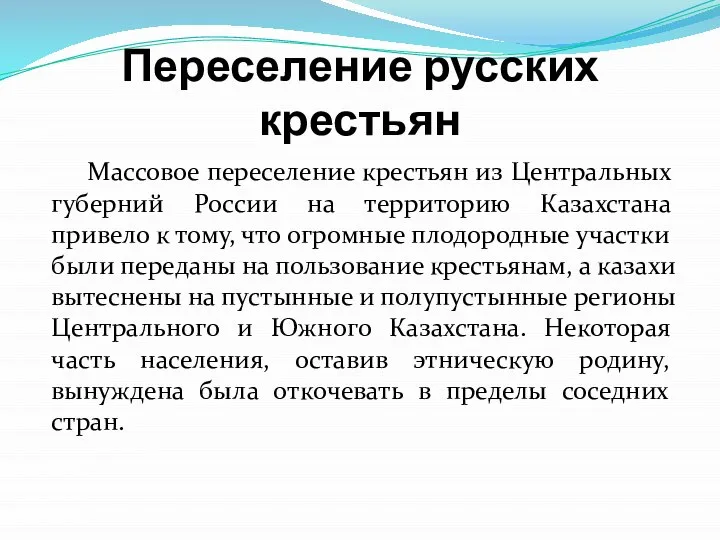 Переселение русских крестьян

Массовое переселение крестьян из Центральных губерний России на территорию Казахстана привело к тому, что огромные плодородные участки были переданы на пользование крестьянам, а казахи вытеснены на пустынные и полупустынные регионы Центрального и Южного Казахстана. Некоторая часть населения, оставив этническую родину, вынуждена была откочевать в пределы соседних стран.